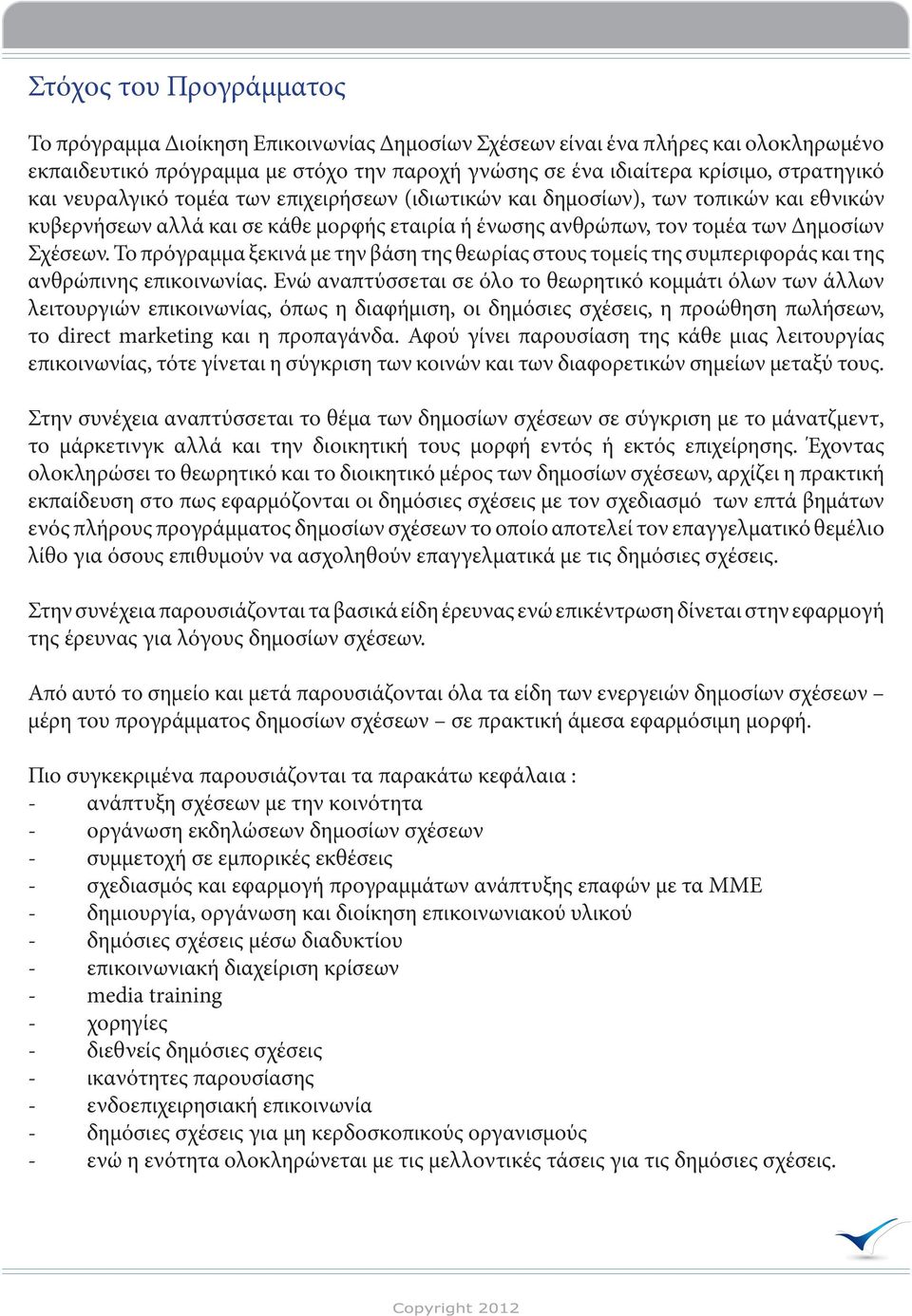 Στόχος του Προγράμματος

Το πρόγραμμα Διοίκηση Επικοινωνίας Δημοσίων Σχέσεων είναι ένα πλήρες και ολοκληρωμένο εκπαιδευτικό πρόγραμμα με στόχο την παροχή γνώσης σε ένα ιδιαίτερα κρίσιμο, στρατηγικό και νευραλγικό τομέα των επιχειρήσεων (ιδιωτικών και δημοσίων), των τοπικών και εθνικών κυβερνήσεων αλλά και σε κάθε μορφής εταιρία ή ένωσης ανθρώπων, τον τομέα των Δημοσίων Σχέσεων. Το πρόγραμμα ξεκινά με την βάση της θεωρίας στους τομείς της συμπεριφοράς και της ανθρώπινης επικοινωνίας. Ενώ αναπτύσσεται σε όλο το θεωρητικό κομμάτι όλων των άλλων λειτουργιών επικοινωνίας, όπως η διαφήμιση, οι δημόσιες σχέσεις, η προώθηση πωλήσεων, το direct marketing και η προπαγάνδα. Αφού γίνει παρουσίαση της κάθε μιας λειτουργίας επικοινωνίας, τότε γίνεται η σύγκριση των κοινών και των διαφορετικών σημείων μεταξύ τους.

Στην συνέχεια αναπτύσσεται το θέμα των δημοσίων σχέσεων σε σύγκριση με το μάνατζμεντ, το μάρκετινγκ αλλά και την διοικητική τους μορφή εντός ή εκτός επιχείρησης. Έχοντας ολοκληρώσει το θεωρητικό και το διοικητικό μέρος των δημοσίων σχέσεων, αρχίζει η πρακτική εκπαίδευση στο πως εφαρμόζονται οι δημόσιες σχέσεις με τον σχεδιασμό των επτά βημάτων ενός πλήρους προγράμματος δημοσίων σχέσεων το οποίο αποτελεί τον επαγγελματικό θεμέλιο λίθο για όσους επιθυμούν να ασχοληθούν επαγγελματικά με τις δημόσιες σχέσεις.

Στην συνέχεια παρουσιάζονται τα βασικά είδη έρευνας ενώ επικέντρωση δίνεται στην εφαρμογή της έρευνας για λόγους δημοσίων σχέσεων.

Από αυτό το σημείο και μετά παρουσιάζονται όλα τα είδη των ενεργειών δημοσίων σχέσεων – μέρη του προγράμματος δημοσίων σχέσεων – σε πρακτική άμεσα εφαρμόσιμη μορφή.

Πιο συγκεκριμένα παρουσιάζονται τα παρακάτω κεφάλαια :
- ανάπτυξη σχέσεων με την κοινότητα
- οργάνωση εκδηλώσεων δημοσίων σχέσεων
- συμμετοχή σε εμπορικές εκθέσεις
- σχεδιασμός και εφαρμογή προγραμμάτων ανάπτυξης επαφών με τα ΜΜΕ
- δημιουργία, οργάνωση και διοίκηση επικοινωνιακού υλικού
- δημόσιες σχέσεις μέσω διαδυκτίου
- επικοινωνιακή διαχείριση κρίσεων
- media training
- χορηγίες
- διεθνείς δημόσιες σχέσεις
- ικανότητες παρουσίασης
- ενδοεπιχειρησιακή επικοινωνία
- δημόσιες σχέσεις για μη κερδοσκοπικούς οργανισμούς
- ενώ η ενότητα ολοκληρώνεται με τις μελλοντικές τάσεις για τις δημόσιες σχέσεις.

Copyright 2012